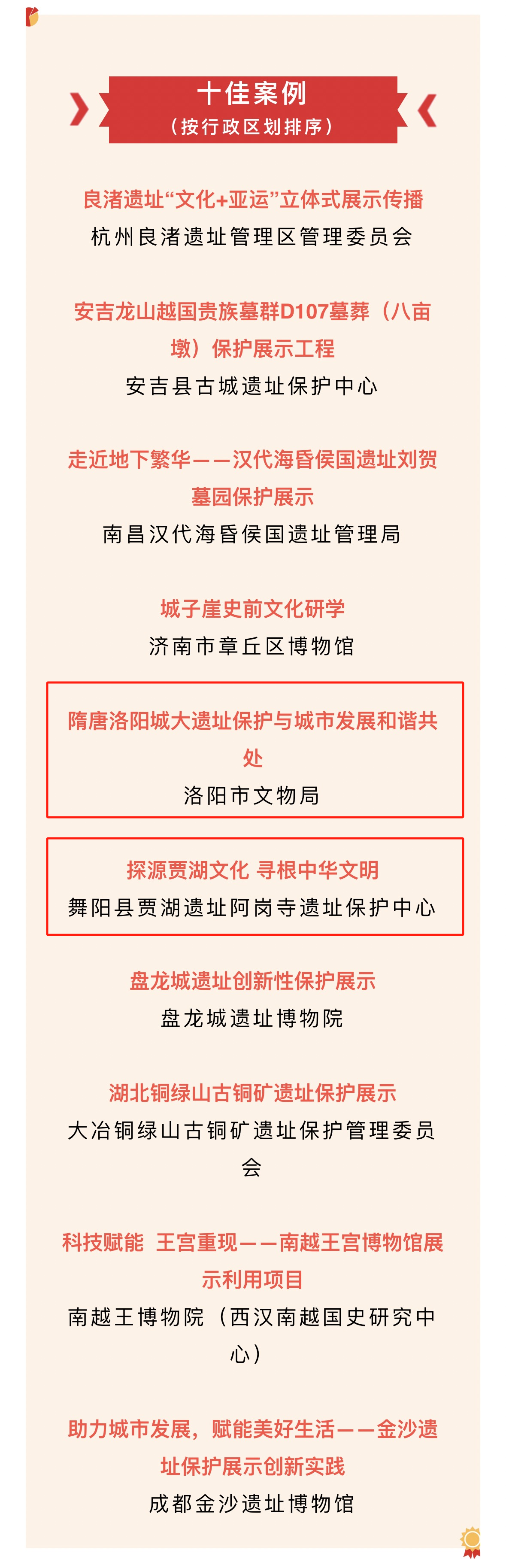 十佳案例
（按行政区划排序）

良渚遗址“文化+亚运”立体式展示传播
杭州良渚遗址管理区管理委员会

安吉龙山越国贵族墓群D107墓葬（八亩墩）保护展示工程
安吉县古城遗址保护中心

走近地下繁华——汉代海昏侯国遗址刘贺墓园保护展示
南昌汉代海昏侯国遗址管理局

城子崖史前文化研学
济南市章丘区博物馆

隋唐洛阳城大遗址保护与城市发展和谐共处
洛阳市文物局

探源贾湖文化 寻根中华文明
舞阳县贾湖遗址阿岗寺遗址保护中心

盘龙城遗址创新性保护展示
盘龙城遗址博物院

湖北铜绿山古铜矿遗址保护展示
大冶铜绿山古铜矿遗址保护管理委员会

科技赋能 王宫重现——南越王宫博物馆展示利用项目
南越王博物院（西汉南越国史研究中心）

助力城市发展，赋能美好生活——金沙遗址保护展示创新实践
成都金沙遗址博物馆